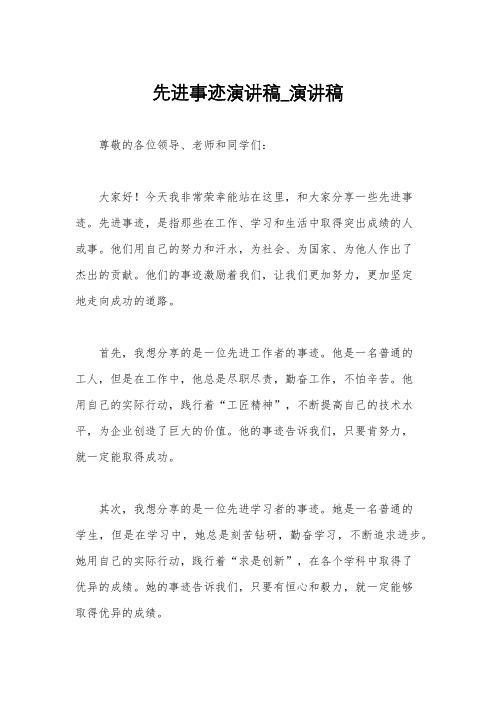 先进事迹演讲稿_演讲稿

尊敬的各位领导、老师和同学们：

大家好！今天我非常荣幸能站在这里，和大家分享一些先进事迹。先进事迹，是指那些在工作、学习和生活中取得突出成绩的人或事。他们用自己的努力和汗水，为社会、为国家、为他人作出了杰出的贡献。他们的事迹激励着我们，让我们更加努力，更加坚定地走向成功的道路。

首先，我想分享的是一位先进工作者的事迹。他是一名普通的工人，但是在工作中，他总是尽职尽责，勤奋工作，不怕辛苦。他用自己的实际行动，践行着“工匠精神”，不断提高自己的技术水平，为企业创造了巨大的价值。他的事迹告诉我们，只要肯努力，就一定能取得成功。

其次，我想分享的是一位先进学习者的事迹。她是一名普通的学生，但是在学习中，她总是刻苦钻研，勤奋学习，不断追求进步。她用自己的实际行动，践行着“求是创新”，在各个学科中取得了优异的成绩。她的事迹告诉我们，只要有恒心和毅力，就一定能够取得优异的成绩。